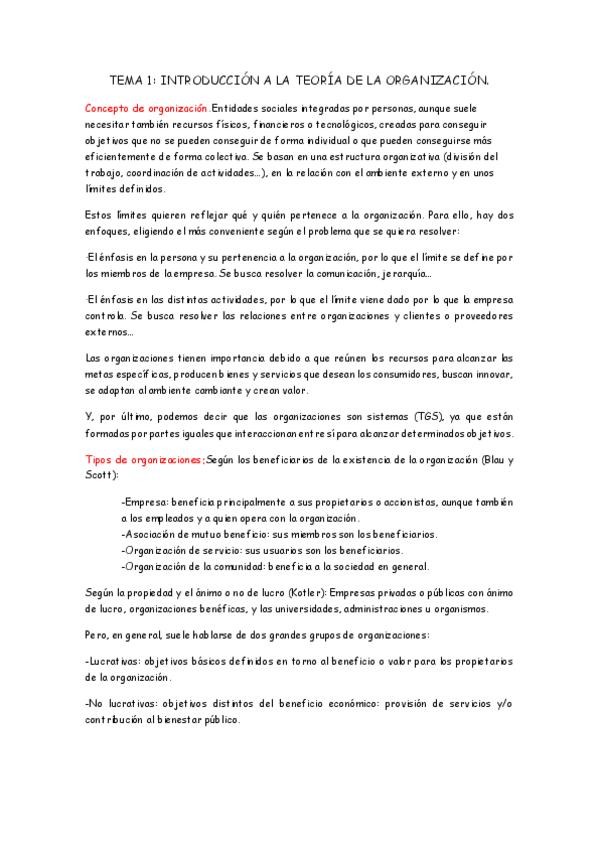 TEMA 1: INTRODUCCIÓN A LA TEORÍA DE LA ORGANIZACIÓN.

Concepto de organización. Entidades sociales integradas por personas, aunque suele necesitar también recursos físicos, financieros o tecnológicos, creadas para conseguir objetivos que no se pueden conseguir de forma individual o que pueden conseguirse más eficientemente de forma colectiva. Se basan en una estructura organizativa (división del trabajo, coordinación de actividades…), en la relación con el ambiente externo y en unos límites definidos.

Estos límites quieren reflejar qué y quién pertenece a la organización. Para ello, hay dos enfoques, eligiendo el más conveniente según el problema que se quiera resolver:

·El énfasis en la persona y su pertenencia a la organización, por lo que el límite se define por los miembros de la empresa. Se busca resolver la comunicación, jerarquía…

·El énfasis en las distintas actividades, por lo que el límite viene dado por lo que la empresa controla. Se busca resolver las relaciones entre organizaciones y clientes o proveedores externos…

Las organizaciones tienen importancia debido a que reúnen los recursos para alcanzar las metas específicas, producen bienes y servicios que desean los consumidores, buscan innovar, se adaptan al ambiente cambiante y crean valor.

Y, por último, podemos decir que las organizaciones son sistemas (TGS), ya que están formadas por partes iguales que interaccionan entre sí para alcanzar determinados objetivos.

Tipos de organizaciones: Según los beneficiarios de la existencia de la organización (Blau y Scott):

-Empresa: beneficia principalmente a sus propietarios o accionistas, aunque también a los empleados y a quien opera con la organización.
-Asociación de mutuo beneficio: sus miembros son los beneficiarios.
-Organización de servicio: sus usuarios son los beneficiarios.
-Organización de la comunidad: beneficia a la sociedad en general.

Según la propiedad y el ánimo o no de lucro (Kotler): Empresas privadas o públicas con ánimo de lucro, organizaciones benéficas, y las universidades, administraciones u organismos.

Pero, en general, suele hablarse de dos grandes grupos de organizaciones:

-Lucrativas: objetivos básicos definidos en torno al beneficio o valor para los propietarios de la organización.

-No lucrativas: objetivos distintos del beneficio económico: provisión de servicios y/o contribución al bienestar público.